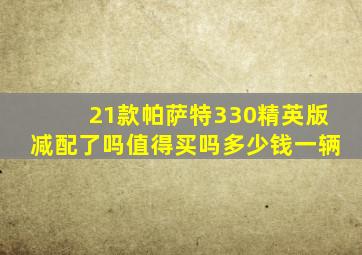 21款帕萨特330精英版
减配了吗值得买吗多少钱一辆